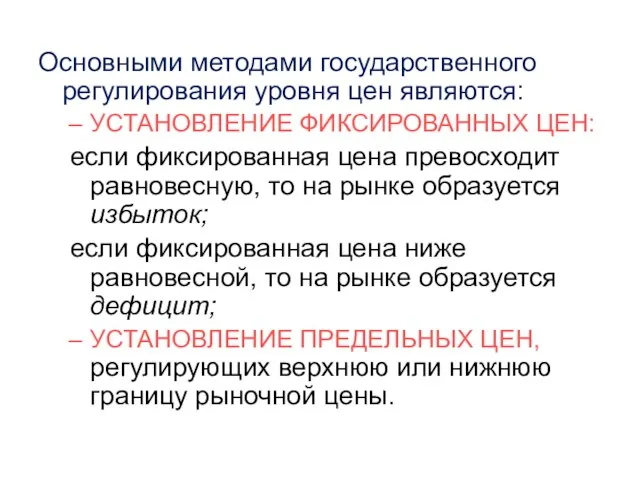 Основными методами государственного регулирования уровня цен являются:

– УСТАНОВЛЕНИЕ ФИКСИРОВАННЫХ ЦЕН:

если фиксированная цена превосходит равновесную, то на рынке образуется избыток;

если фиксированная цена ниже равновесной, то на рынке образуется дефицит;

– УСТАНОВЛЕНИЕ ПРЕДЕЛЬНЫХ ЦЕН, регулирующих верхнюю или нижнюю границу рыночной цены.